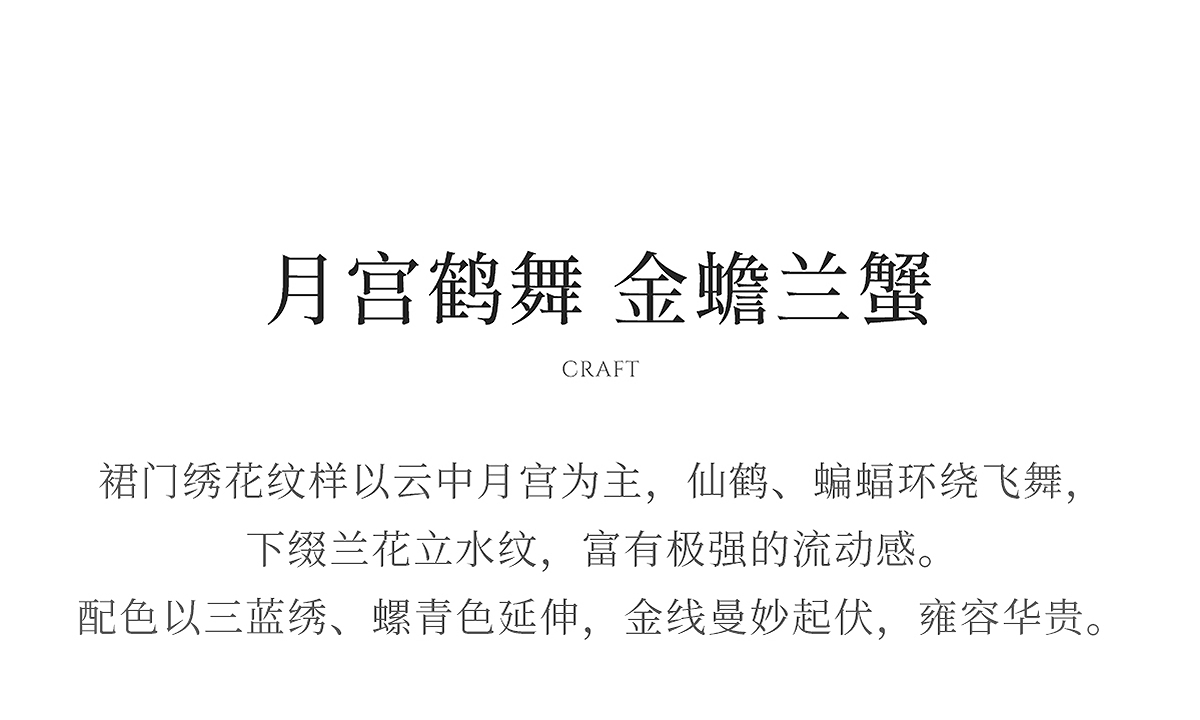 月宫鹤舞 金蟾兰蟹

CRAFT

裙门绣花纹样以云中月宫为主，仙鹤、蝙蝠环绕飞舞，
下缀兰花立水纹，富有极强的流动感。
配色以三蓝绣、螺青色延伸，金线曼妙起伏，雍容华贵。